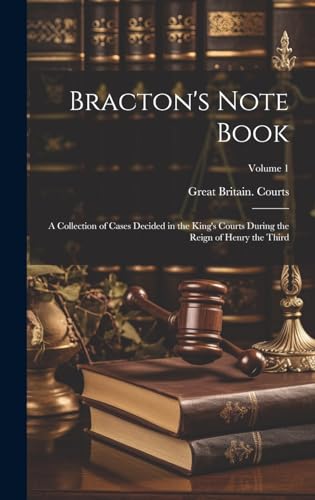 Bracton's Note Book

Volume 1

Great Britain. Courts

A Collection of Cases Decided in the King's Courts During the Reign of Henry the Third